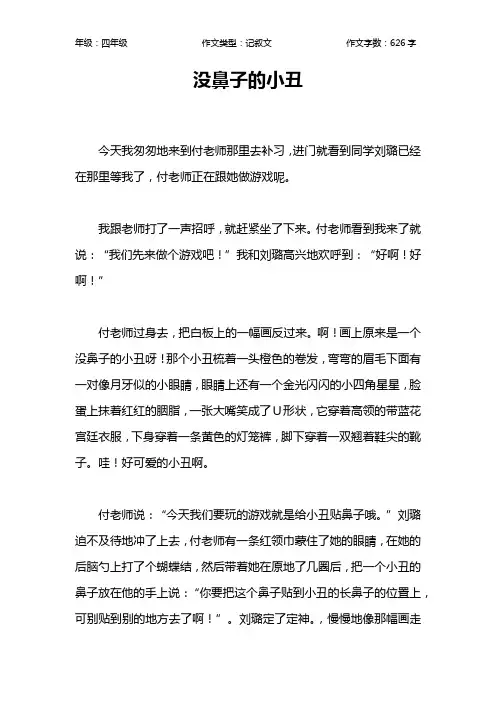 年级：四年级　　作文类型：记叙文　　作文字数：626 字

没鼻子的小丑

今天我匆匆地来到付老师那里去补习，进门就看到同学刘璐已经在那里等我了，付老师正在跟她做游戏呢。

我跟老师打了一声招呼，就赶紧坐了下来。付老师看到我来了就说：“我们先来做个游戏吧！”我和刘璐高兴地欢呼到：“好啊！好啊！”

付老师过身去，把白板上的一幅画反过来。啊！画上原来是一个没鼻子的小丑呀！那个小丑梳着一头橙色的卷发，弯弯的眉毛下面有一对像月牙似的小眼睛，眼睛上还有一个金光闪闪的小四角星星，脸蛋上抹着红红的胭脂，一张大嘴笑成了U形状，它穿着高领的带蓝花宫廷衣服，下身穿着一条黄色的灯笼裤，脚下穿着一双翘着鞋尖的靴子。哇！好可爱的小丑啊。

付老师说：“今天我们要玩的游戏就是给小丑贴鼻子哦。”刘璐迫不及待地冲了上去，付老师有一条红领巾蒙住了她的眼睛，在她的后脑勺上打了个蝴蝶结，然后带着她在原地了几圈后，把一个小丑的鼻子放在他的手上说：“你要把这个鼻子贴到小丑的长鼻子的位置上，可别贴到别的地方去了啊！”。刘璐定了定神。，慢慢地像那幅画走